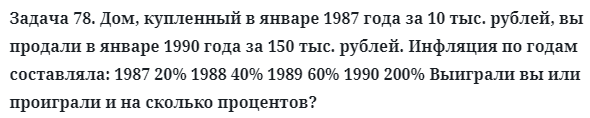 Задача 78. Дом, купленный в январе 1987 года за 10 тыс. рублей, вы продали в январе 1990 года за 150 тыс. рублей. Инфляция по годам составляла: 1987 20% 1988 40% 1989 60% 1990 200% Выиграли вы или проиграли и на сколько процентов?